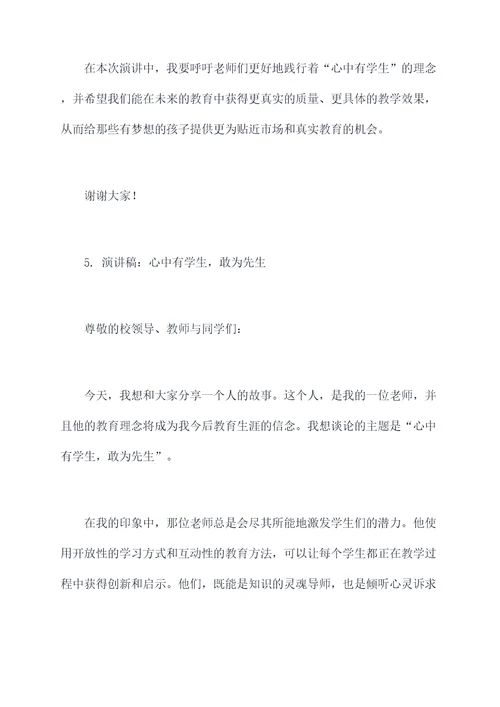 在本次演讲中，我要呼吁老师们更好地践行着“心中有学生”的理念，并希望我们能在未来的教育中获得更真实的质量、更具体的教学效果，从而给那些有梦想的孩子提供更为贴近市场和真实教育的机会。

谢谢大家！

5. 演讲稿：心中有学生，敢为先生

尊敬的校领导、教师与同学们：

今天，我想和大家分享一个人的故事。这个人，是我的一位老师，并且他的教育理念将成为我今后教育生涯的信念。我想谈论的主题是“心中有学生，敢为先生”。

在我的印象中，那位老师总是会尽其所能地激发学生们的潜力。他使用开放性的学习方式和互动性的教育方法，可以让每个学生都正在教学过程中获得创新和启示。他们，既能是知识的灵魂导师，也是倾听心灵诉求